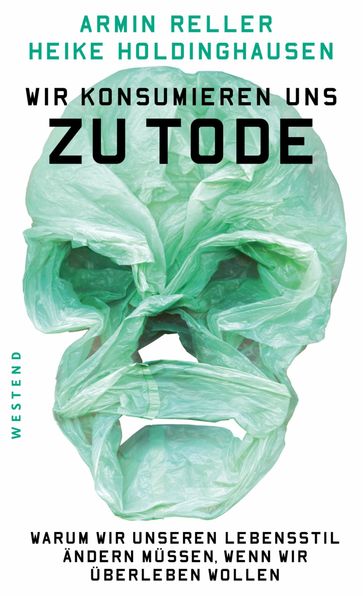 ARMIN RELLER
HEIKE HOLDINGHAUSEN

WIR KONSUMIEREN UNS
ZU TODE

WESTEND

WARUM WIR UNSEREN LEBENSSTIL ÄNDERN MÜSSEN, WENN WIR ÜBERLEBEN WOLLEN